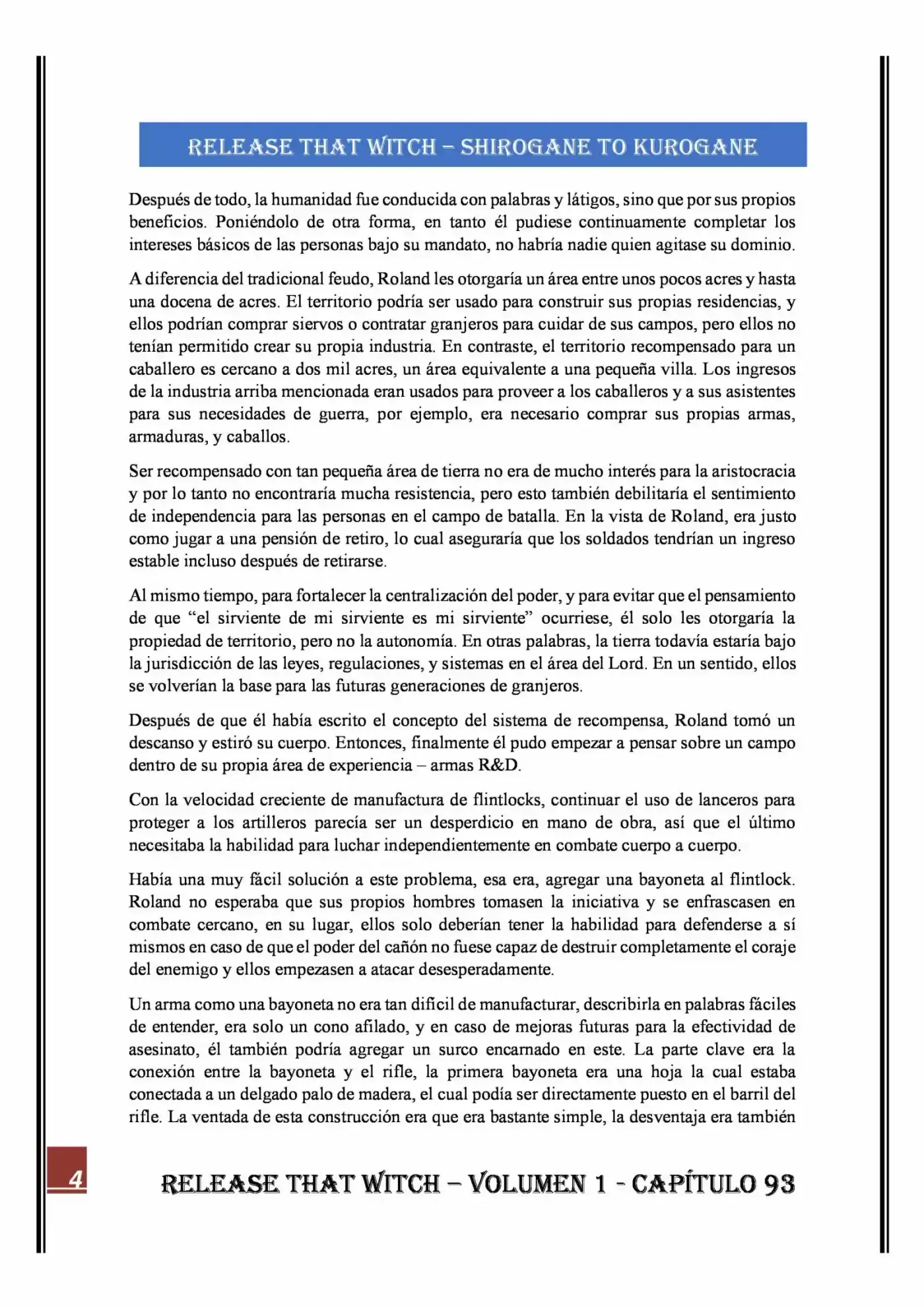 RELEASE THAT WITCH – SHIROGANE TO KUROGANE

Después de todo, la humanidad fue conducida con palabras y látigos, sino que por sus propios beneficios. Poniéndolo de otra forma, en tanto él pudiese continuamente completar los intereses básicos de las personas bajo su mandato, no habría nadie quien agitase su dominio.

A diferencia del tradicional feudo, Roland les otorgaría un área entre unos pocos acres y hasta una docena de acres. El territorio podría ser usado para construir sus propias residencias, y ellos podrían comprar siervos o contratar granjeros para cuidar de sus campos, pero ellos no tenían permitido crear su propia industria. En contraste, el territorio recompensado para un caballero es cercano a dos mil acres, un área equivalente a una pequeña villa. Los ingresos de la industria arriba mencionada eran usados para proveer a los caballeros y a sus asistentes para sus necesidades de guerra, por ejemplo, era necesario comprar sus propias armas, armaduras, y caballos.

Ser recompensado con tan pequeña área de tierra no era de mucho interés para la aristocracia y por lo tanto no encontraría mucha resistencia, pero esto también debilitaría el sentimiento de independencia para las personas en el campo de batalla. En la vista de Roland, era justo como jugar a una pensión de retiro, lo cual aseguraría que los soldados tendrían un ingreso estable incluso después de retirarse.

Al mismo tiempo, para fortalecer la centralización del poder, y para evitar que el pensamiento de que “el sirviente de mi sirviente es mi sirviente” ocurriese, él solo les otorgaría la propiedad de territorio, pero no la autonomía. En otras palabras, la tierra todavía estaría bajo la jurisdicción de las leyes, regulaciones, y sistemas en el área del Lord. En un sentido, ellos se volverían la base para las futuras generaciones de granjeros.

Después de que él había escrito el concepto del sistema de recompensa, Roland tomó un descanso y estiró su cuerpo. Entonces, finalmente él pudo empezar a pensar sobre un campo dentro de su propia área de experiencia – armas R&D.

Con la velocidad creciente de manufactura de flintlocks, continuar el uso de lanceros para proteger a los artilleros parecía ser un desperdicio en mano de obra, así que el último necesitaba la habilidad para luchar independientemente en combate cuerpo a cuerpo.

Había una muy fácil solución a este problema, esa era, agregar una bayoneta al flintlock. Roland no esperaba que sus propios hombres tomasen la iniciativa y se enfrascasen en combate cercano, en su lugar, ellos solo deberían tener la habilidad para defenderse a sí mismos en caso de que el poder del cañón no fuese capaz de destruir completamente el coraje del enemigo y ellos empezasen a atacar desesperadamente.

Un arma como una bayoneta no era tan difícil de manufacturar, describirla en palabras fáciles de entender, era solo un cono afilado, y en caso de mejoras futuras para la efectividad de asesinato, él también podría agregar un surco encarnado en este. La parte clave era la conexión entre la bayoneta y el rifle, la primera bayoneta era una hoja la cual estaba conectada a un delgado palo de madera, el cual podía ser directamente puesto en el barril del rifle. La ventada de esta construcción era que era bastante simple, la desventaja era también

4

RELEASE THAT WITCH – VOLUMEN 1 - CAPÍTULO 93